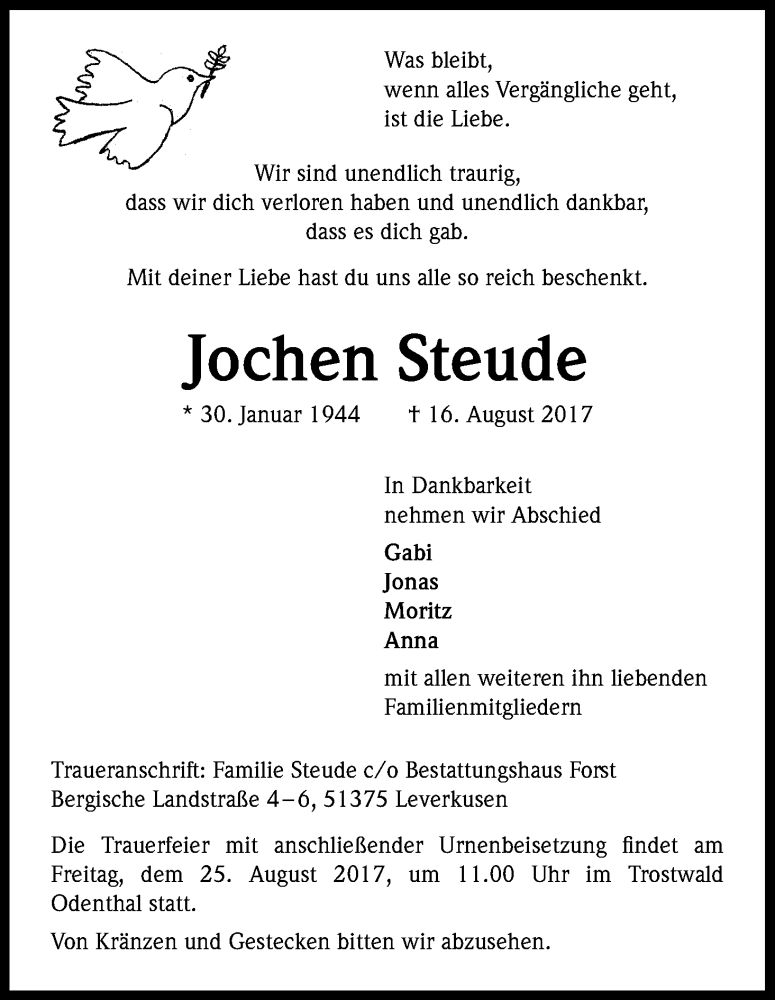 Was bleibt,
wenn alles Vergängliche geht,
ist die Liebe.

Wir sind unendlich traurig,
dass wir dich verloren haben und unendlich dankbar,
dass es dich gab.

Mit deiner Liebe hast du uns alle so reich beschenkt.

Jochen Steude

* 30. Januar 1944 † 16. August 2017

In Dankbarkeit
nehmen wir Abschied

Gabi
Jonas
Moritz
Anna

mit allen weiteren ihn liebenden
Familienmitgliedern

Traueranschrift: Familie Steude c/o Bestattungshaus Forst
Bergische Landstraße 4–6, 51375 Leverkusen

Die Trauerfeier mit anschließender Urnenbeisetzung findet am Freitag, dem 25. August 2017, um 11.00 Uhr im Trostwald Odenthal statt.

Von Kränzen und Gestecken bitten wir abzusehen.